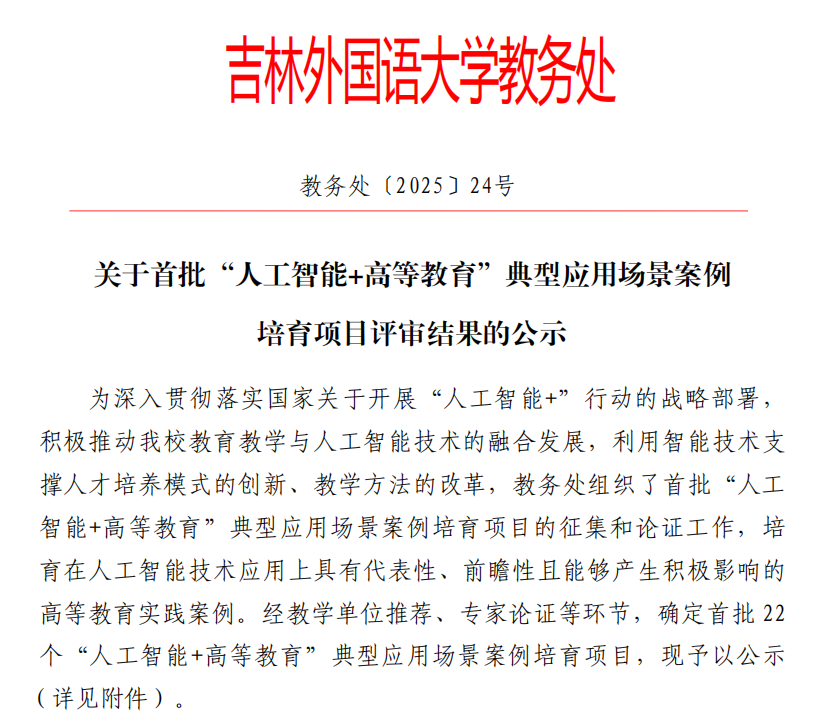 吉林外国语大学教务处

教务处〔2025〕24号

关于首批“人工智能+高等教育”典型应用场景案例培育项目评审结果的公示

为深入贯彻落实国家关于开展“人工智能+”行动的战略部署，积极推动我校教育教学与人工智能技术的融合发展，利用智能技术支撑人才培养模式的创新、教学方法的改革，教务处组织了首批“人工智能+高等教育”典型应用场景案例培育项目的征集和论证工作，培育在人工智能技术应用上具有代表性、前瞻性且能够产生积极影响的高等教育实践案例。经教学单位推荐、专家论证等环节，确定首批22个“人工智能+高等教育”典型应用场景案例培育项目，现予以公示（详见附件）。